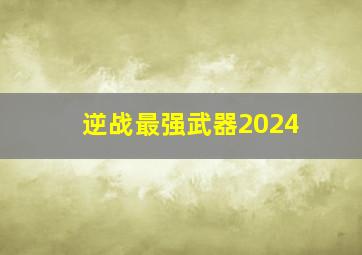 逆战最强武器2024